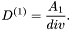 $D^{(1)} = \frac{A_1}{div}.$